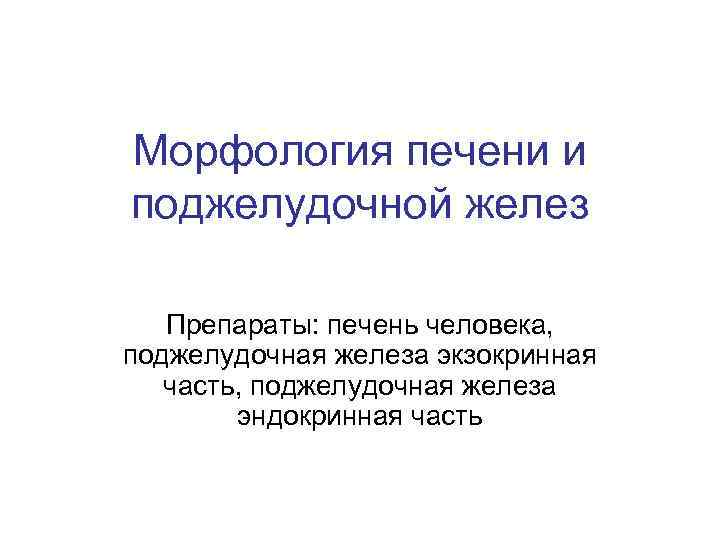 Морфология печени и поджелудочной желез

Препараты: печень человека, поджелудочная железа экзокринная часть, поджелудочная железа эндокринная часть